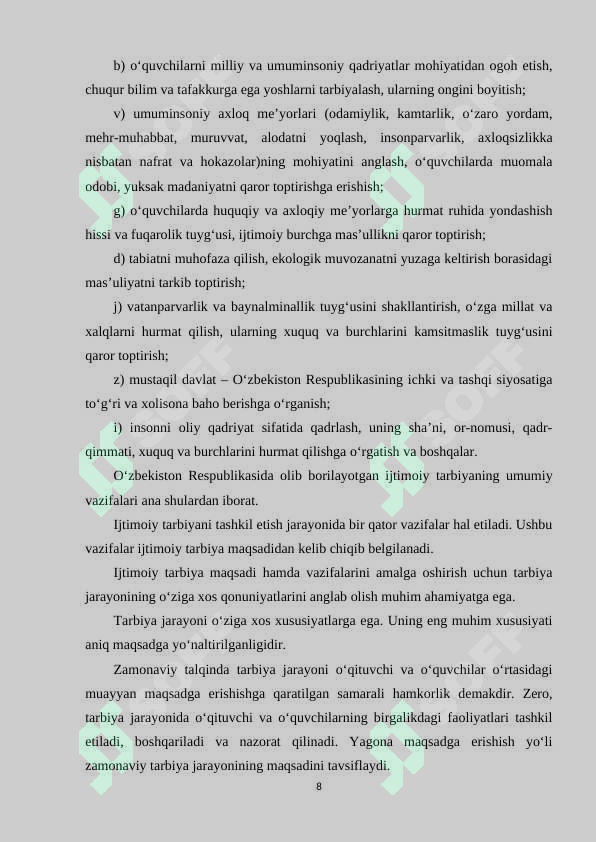 b) o‘quvchilarni milliy va umuminsoniy qadriyatlar mohiyatidan ogoh etish, chuqur bilim va tafakkurga ega yoshlarni tarbiyalash, ularning ongini boyitish;

v) umuminsoniy axloq me’yorlari (odamiylik, kamtarlik, o‘zaro yordam, mehr-muhabbat, muruvvat, alodatni yoqlash, insonparvarlik, axloqsizlikka nisbatan nafrat va hokazolar)ning mohiyatini anglash, o‘quvchilarda muomala odobi, yuksak madaniyatni qaror toptirishga erishish;

g) o‘quvchilarda huquqiy va axloqiy me’yorlarga hurmat ruhida yondashish hissi va fuqarolik tuyg‘usi, ijtimoiy burchga mas’ullikni qaror toptirish;

d) tabiatni muhofaza qilish, ekologik muvozanatni yuzaga keltirish borasidagi mas’uliyatni tarkib toptirish;

j) vatanparvarlik va baynalminallik tuyg‘usini shakllantirish, o‘zga millat va xalqlarni hurmat qilish, ularning xuquq va burchlarini kamsitmaslik tuyg‘usini qaror toptirish;

z) mustaqil davlat – O‘zbekiston Respublikasining ichki va tashqi siyosatiga to‘g‘ri va xolisona baho berishga o‘rganish;

i) insonni oliy qadriyat sifatida qadrlash, uning sha’ni, or-nomusi, qadr-qimmati, xuquq va burchlarini hurmat qilishga o‘rgatish va boshqalar.

O‘zbekiston Respublikasida olib borilayotgan ijtimoiy tarbiyaning umumiy vazifalari ana shulardan iborat.

Ijtimoiy tarbiyani tashkil etish jarayonida bir qator vazifalar hal etiladi. Ushbu vazifalar ijtimoiy tarbiya maqsadidan kelib chiqib belgilanadi.

Ijtimoiy tarbiya maqsadi hamda vazifalarini amalga oshirish uchun tarbiya jarayonining o‘ziga xos qonuniyatlarini anglab olish muhim ahamiyatga ega.

Tarbiya jarayoni o‘ziga xos xususiyatlarga ega. Uning eng muhim xususiyati aniq maqsadga yo‘naltirilganligidir.

Zamonaviy talqinda tarbiya jarayoni o‘qituvchi va o‘quvchilar o‘rtasidagi muayyan maqsadga erishishga qaratilgan samarali hamkorlik demakdir. Zero, tarbiya jarayonida o‘qituvchi va o‘quvchilarning birgalikdagi faoliyatlari tashkil etiladi, boshqariladi va nazorat qilinadi. Yagona maqsadga erishish yo‘li zamonaviy tarbiya jarayonining maqsadini tavsiflaydi.

8